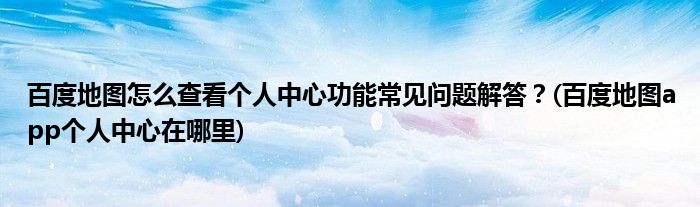 百度地图怎么查看个人中心功能常见问题解答？(百度地图app个人中心在哪里)